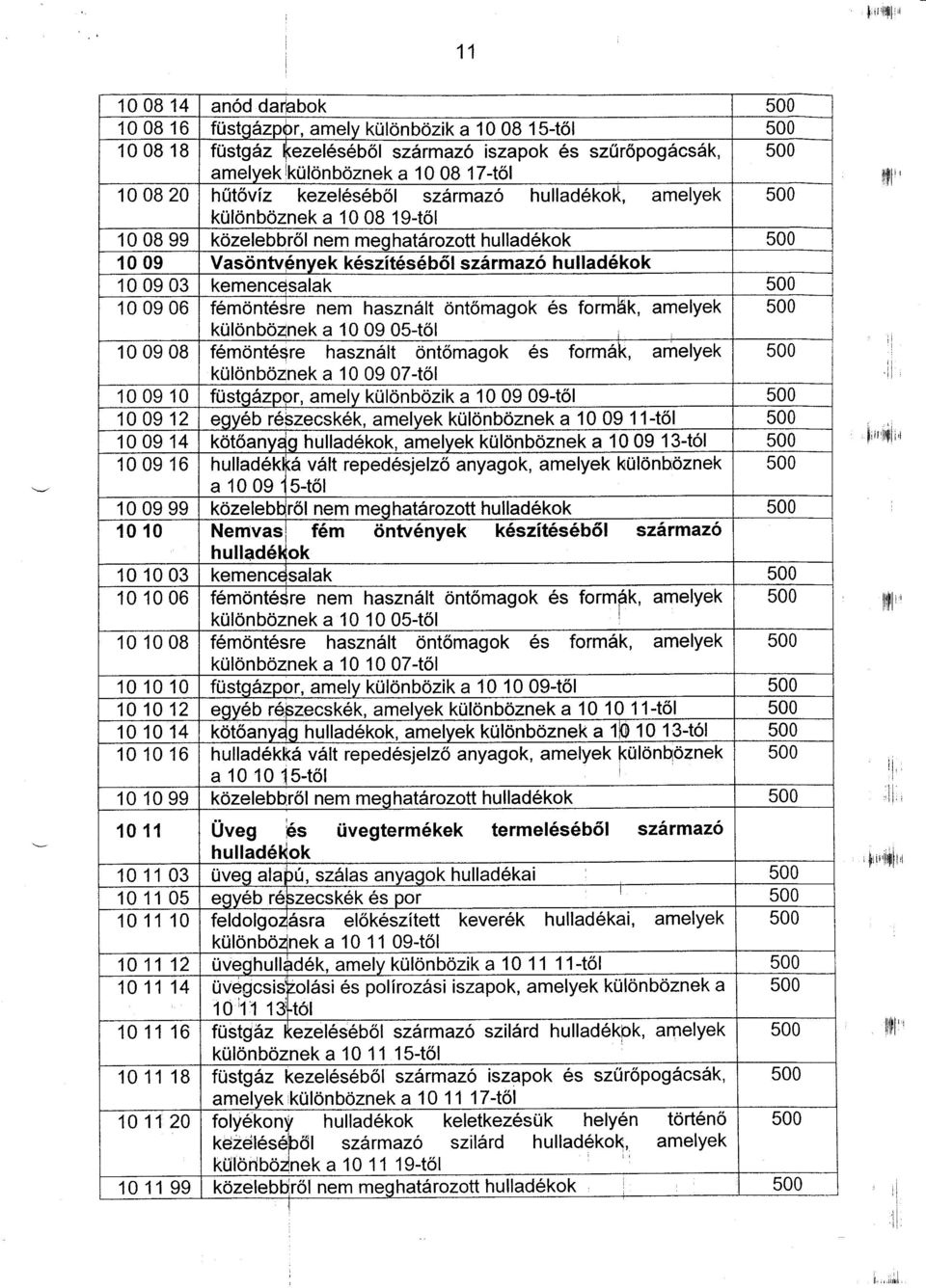 11

| | | |
|---|---|---|
| 10 08 14 | anód darabok | 500 |
| 10 08 16 | füstgázpor, amely különbözik a 10 08 15-től | 500 |
| 10 08 18 | füstgáz kezeléséből származó iszapok és szűrőpogácsák, amelyek különböznek a 10 08 17-től | 500 |
| 10 08 20 | hűtővíz kezeléséből származó hulladékok, amelyek különböznek a 10 08 19-től | 500 |
| 10 08 99 | közelebbről nem meghatározott hulladékok | 500 |
| **10 09** | **Vasöntvények készítéséből származó hulladékok** | |
| 10 09 03 | kemencesalak | 500 |
| 10 09 06 | fémöntésre nem használt öntőmagok és formák, amelyek különböznek a 10 09 05-től | 500 |
| 10 09 08 | fémöntésre használt öntőmagok és formák, amelyek különböznek a 10 09 07-től | 500 |
| 10 09 10 | füstgázpor, amely különbözik a 10 09 09-től | 500 |
| 10 09 12 | egyéb részecskék, amelyek különböznek a 10 09 11-től | 500 |
| 10 09 14 | kötőanyag hulladékok, amelyek különböznek a 10 09 13-tól | 500 |
| 10 09 16 | hulladékká vált repedésjelző anyagok, amelyek különböznek a 10 09 15-től | 500 |
| 10 09 99 | közelebbről nem meghatározott hulladékok | 500 |
| **10 10** | **Nemvas fém öntvények készítéséből származó hulladékok** | |
| 10 10 03 | kemencesalak | 500 |
| 10 10 06 | fémöntésre nem használt öntőmagok és formák, amelyek különböznek a 10 10 05-től | 500 |
| 10 10 08 | fémöntésre használt öntőmagok és formák, amelyek különböznek a 10 10 07-től | 500 |
| 10 10 10 | füstgázpor, amely különbözik a 10 10 09-től | 500 |
| 10 10 12 | egyéb részecskék, amelyek különböznek a 10 10 11-től | 500 |
| 10 10 14 | kötőanyag hulladékok, amelyek különböznek a 10 10 13-tól | 500 |
| 10 10 16 | hulladékká vált repedésjelző anyagok, amelyek különböznek a 10 10 15-től | 500 |
| 10 10 99 | közelebbről nem meghatározott hulladékok | 500 |
| **10 11** | **Üveg és üvegtermékek termeléséből származó hulladékok** | |
| 10 11 03 | üveg alapú, szálas anyagok hulladékai | 500 |
| 10 11 05 | egyéb részecskék és por | 500 |
| 10 11 10 | feldolgozásra előkészített keverék hulladékai, amelyek különböznek a 10 11 09-től | 500 |
| 10 11 12 | üveghulladék, amely különbözik a 10 11 11-től | 500 |
| 10 11 14 | üvegcsiszolási és polírozási iszapok, amelyek különböznek a 10 11 13-tól | 500 |
| 10 11 16 | füstgáz kezeléséből származó szilárd hulladékok, amelyek különböznek a 10 11 15-től | 500 |
| 10 11 18 | füstgáz kezeléséből származó iszapok és szűrőpogácsák, amelyek különböznek a 10 11 17-től | 500 |
| 10 11 20 | folyékony hulladékok keletkezésük helyén történő kezeléséből származó szilárd hulladékok, amelyek különböznek a 10 11 19-től | 500 |
| 10 11 99 | közelebbről nem meghatározott hulladékok | 500 |